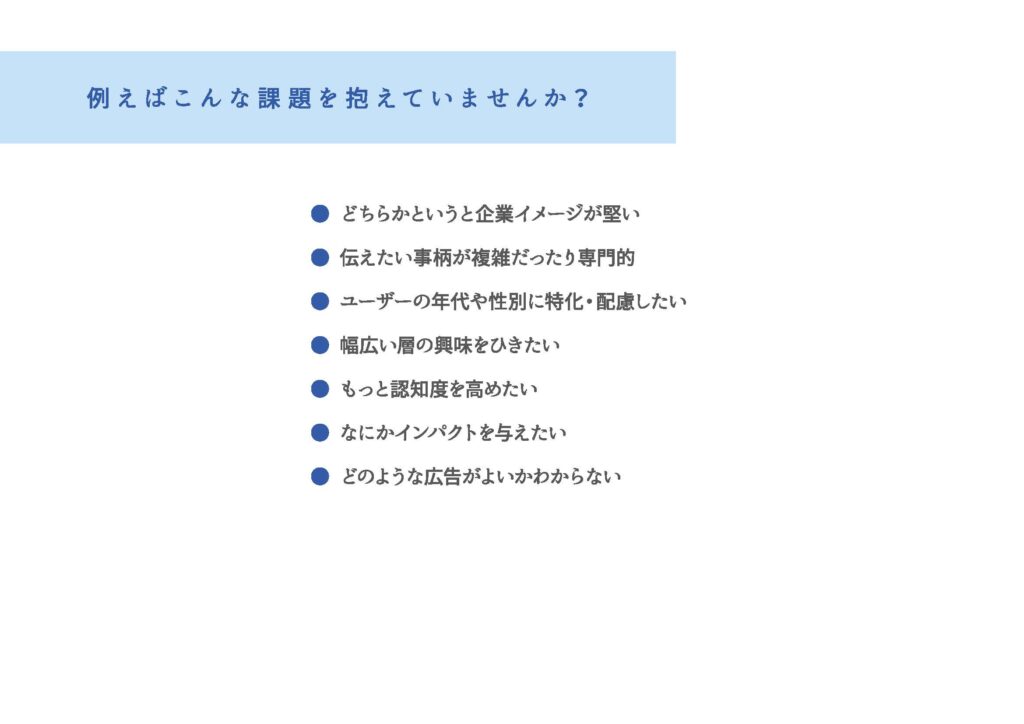 例えばこんな課題を抱えていませんか？

• どちらかというと企業イメージが堅い
• 伝えたい事柄が複雑だったり専門的
• ユーザーの年代や性別に特化・配慮したい
• 幅広い層の興味をひきたい
• もっと認知度を高めたい
• なにかインパクトを与えたい
• どのような広告がよいかわからない